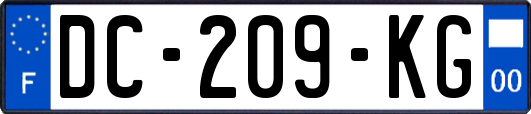 F
DC-209-KG
00